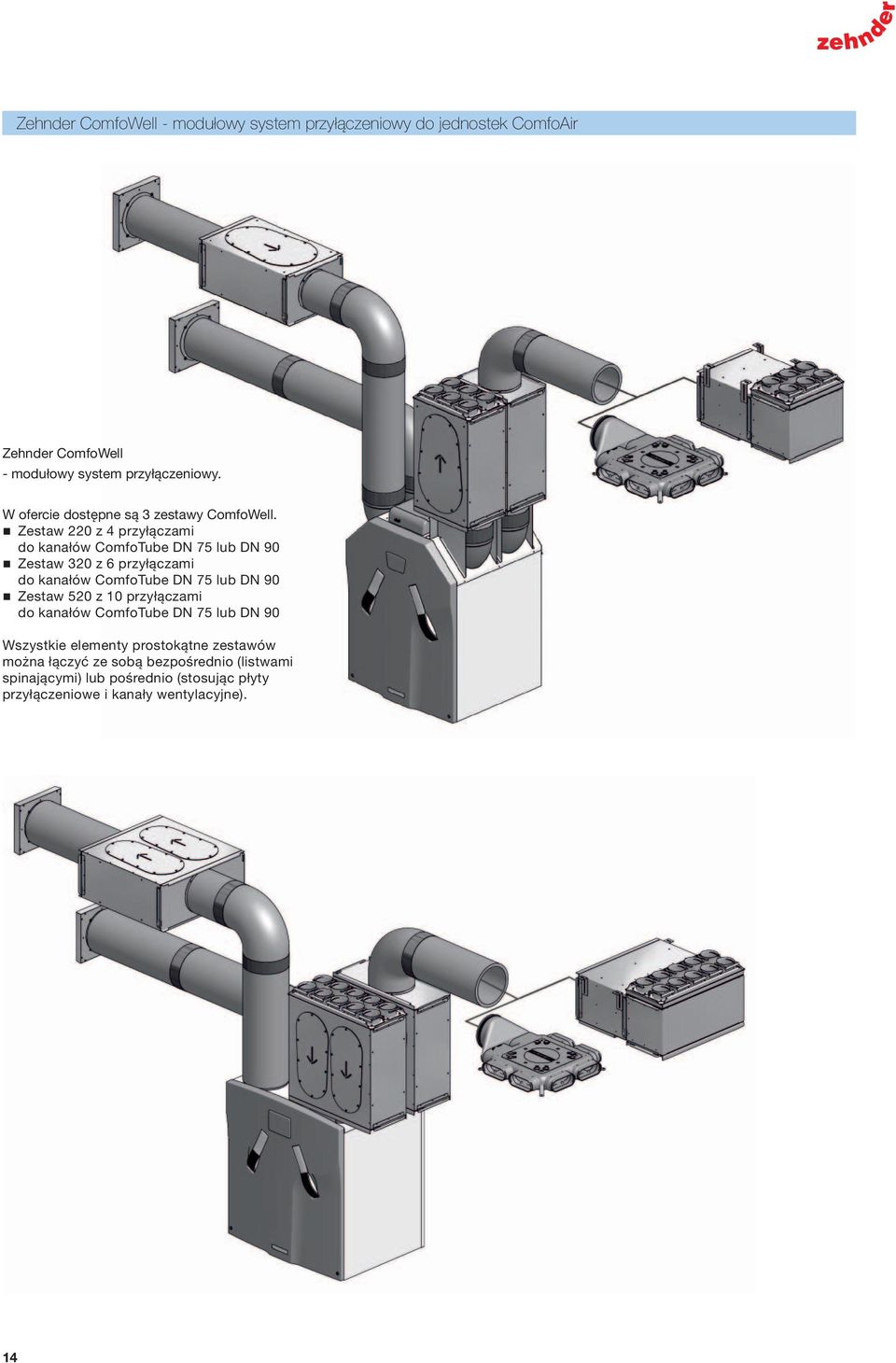 zehnder

Zehnder ComfoWell - modułowy system przyłączeniowy do jednostek ComfoAir

Zehnder ComfoWell
- modułowy system przyłączeniowy.

W ofercie dostępne są 3 zestawy ComfoWell.
■ Zestaw 220 z 4 przyłączami do kanałów ComfoTube DN 75 lub DN 90
■ Zestaw 320 z 6 przyłączami do kanałów ComfoTube DN 75 lub DN 90
■ Zestaw 520 z 10 przyłączami do kanałów ComfoTube DN 75 lub DN 90

Wszystkie elementy prostokątne zestawów można łączyć ze sobą bezpośrednio (listwami spinającymi) lub pośrednio (stosując płyty przyłączeniowe i kanały wentylacyjne).

14